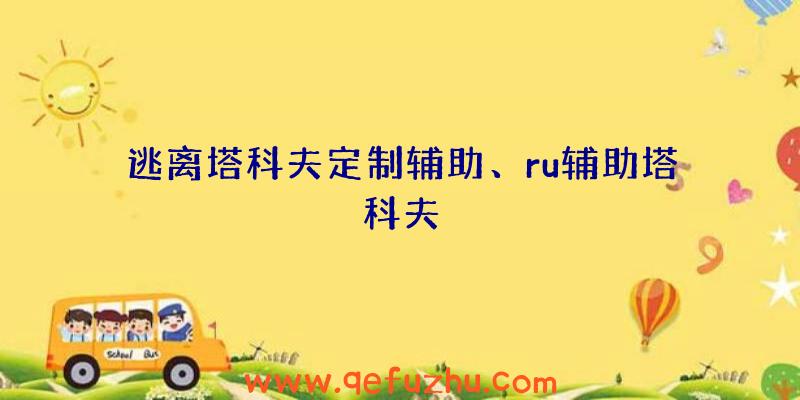 逃离塔科夫定制辅助、ru辅助塔科夫

School Bus

www.qefuzhu.com